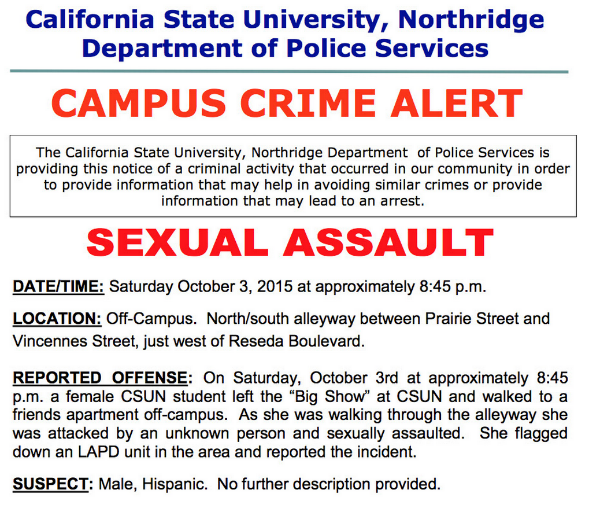 California State University, Northridge
Department of Police Services

CAMPUS CRIME ALERT

The California State University, Northridge Department of Police Services is providing this notice of a criminal activity that occurred in our community in order to provide information that may help in avoiding similar crimes or provide information that may lead to an arrest.

SEXUAL ASSAULT

DATE/TIME: Saturday October 3, 2015 at approximately 8:45 p.m.

LOCATION: Off-Campus. North/south alleyway between Prairie Street and Vincennes Street, just west of Reseda Boulevard.

REPORTED OFFENSE: On Saturday, October 3rd at approximately 8:45 p.m. a female CSUN student left the "Big Show" at CSUN and walked to a friends apartment off-campus. As she was walking through the alleyway she was attacked by an unknown person and sexually assaulted. She flagged down an LAPD unit in the area and reported the incident.

SUSPECT: Male, Hispanic. No further description provided.